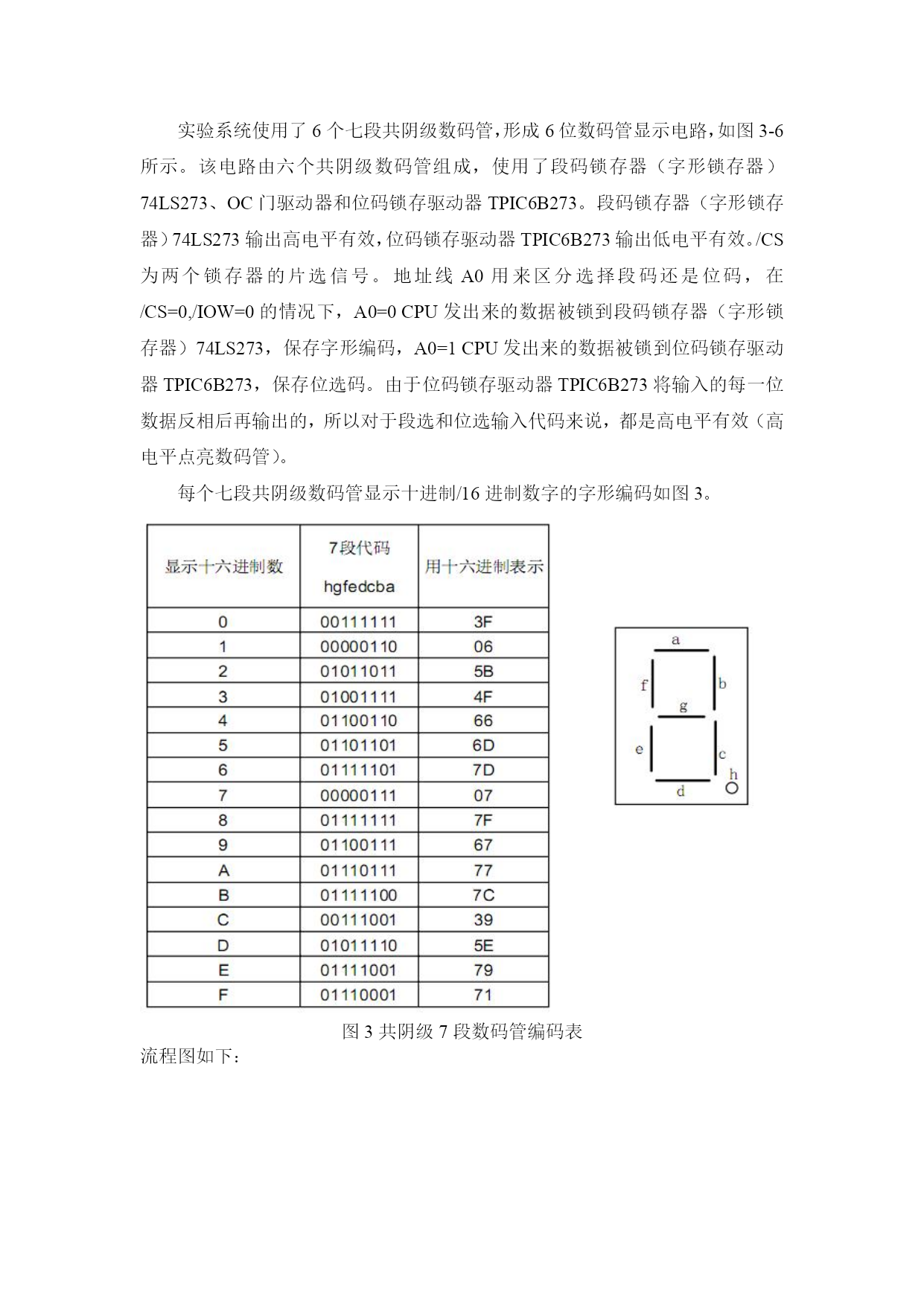 实验系统使用了 6 个七段共阴级数码管，形成 6 位数码管显示电路，如图 3-6 所示。该电路由六个共阴级数码管组成，使用了段码锁存器（字形锁存器）74LS273、OC 门驱动器和位码锁存驱动器 TPIC6B273。段码锁存器（字形锁存器）74LS273 输出高电平有效，位码锁存驱动器 TPIC6B273 输出低电平有效。/CS 为两个锁存器的片选信号。地址线 A0 用来区分选择段码还是位码，在 /CS=0,/IOW=0 的情况下，A0=0 CPU 发出来的数据被锁到段码锁存器（字形锁存器）74LS273，保存字形编码，A0=1 CPU 发出来的数据被锁到位码锁存驱动器 TPIC6B273，保存位选码。由于位码锁存驱动器 TPIC6B273 将输入的每一位数据反相后再输出的，所以对于段选和位选输入代码来说，都是高电平有效（高电平点亮数码管）。

每个七段共阴级数码管显示十进制/16 进制数字的字形编码如图 3。

| 显示十六进制数 | 7段代码 hgfedcba | 用十六进制表示 |
|---|---|---|
| 0 | 00111111 | 3F |
| 1 | 00000110 | 06 |
| 2 | 01011011 | 5B |
| 3 | 01001111 | 4F |
| 4 | 01100110 | 66 |
| 5 | 01101101 | 6D |
| 6 | 01111101 | 7D |
| 7 | 00000111 | 07 |
| 8 | 01111111 | 7F |
| 9 | 01100111 | 67 |
| A | 01110111 | 77 |
| B | 01111100 | 7C |
| C | 00111001 | 39 |
| D | 01011110 | 5E |
| E | 01111001 | 79 |
| F | 01110001 | 71 |

a
f
b
g
e
c
h
d

图 3 共阴级 7 段数码管编码表

流程图如下：